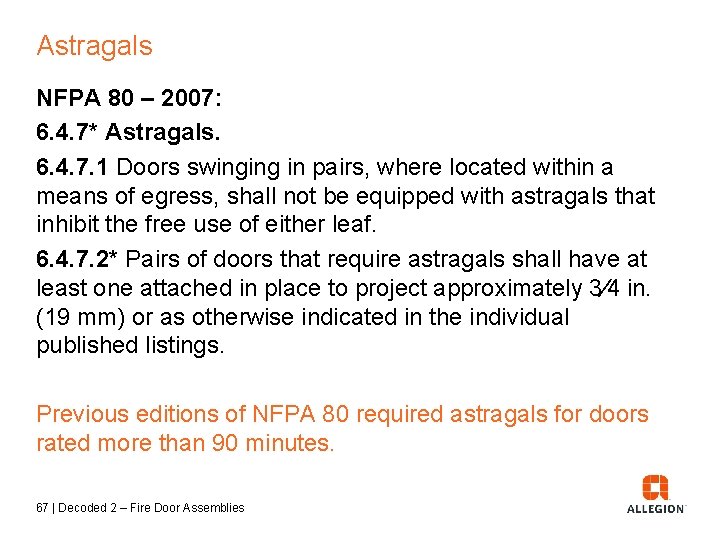 Astragals

NFPA 80 – 2007:

6.4.7* Astragals.

6.4.7.1 Doors swinging in pairs, where located within a means of egress, shall not be equipped with astragals that inhibit the free use of either leaf.

6.4.7.2* Pairs of doors that require astragals shall have at least one attached in place to project approximately 3⁄4 in. (19 mm) or as otherwise indicated in the individual published listings.

Previous editions of NFPA 80 required astragals for doors rated more than 90 minutes.

67 | Decoded 2 – Fire Door Assemblies

ALLEGION